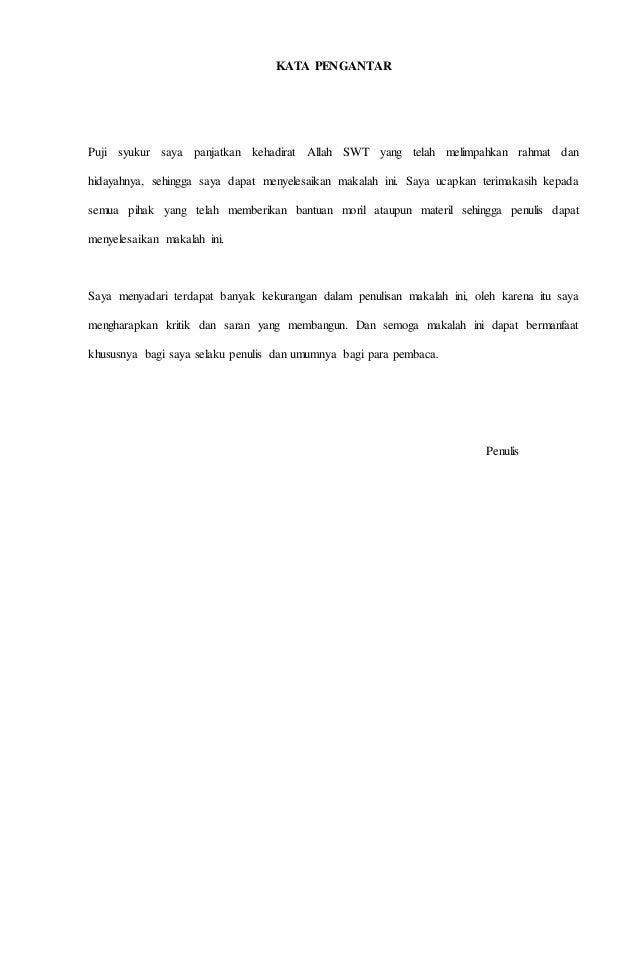 KATA PENGANTAR

Puji syukur saya panjatkan kehadirat Allah SWT yang telah melimpahkan rahmat dan hidayahnya, sehingga saya dapat menyelesaikan makalah ini. Saya ucapkan terimakasih kepada semua pihak yang telah memberikan bantuan moril ataupun materil sehingga penulis dapat menyelesaikan makalah ini.

Saya menyadari terdapat banyak kekurangan dalam penulisan makalah ini, oleh karena itu saya mengharapkan kritik dan saran yang membangun. Dan semoga makalah ini dapat bermanfaat khususnya bagi saya selaku penulis dan umumnya bagi para pembaca.

Penulis